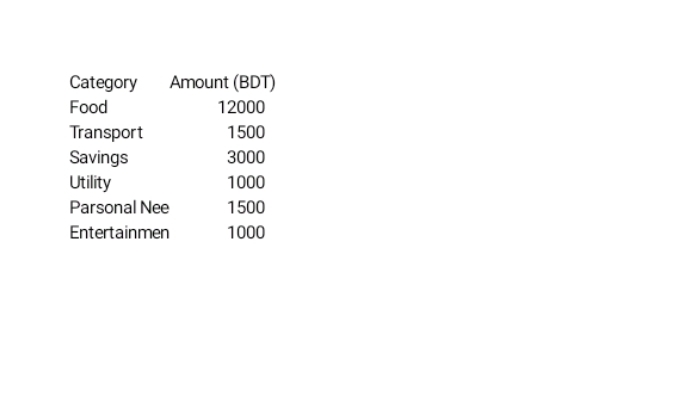 | Category | Amount (BDT) |
|---|---|
| Food | 12000 |
| Transport | 1500 |
| Savings | 3000 |
| Utility | 1000 |
| Parsonal Nee | 1500 |
| Entertainmen | 1000 |